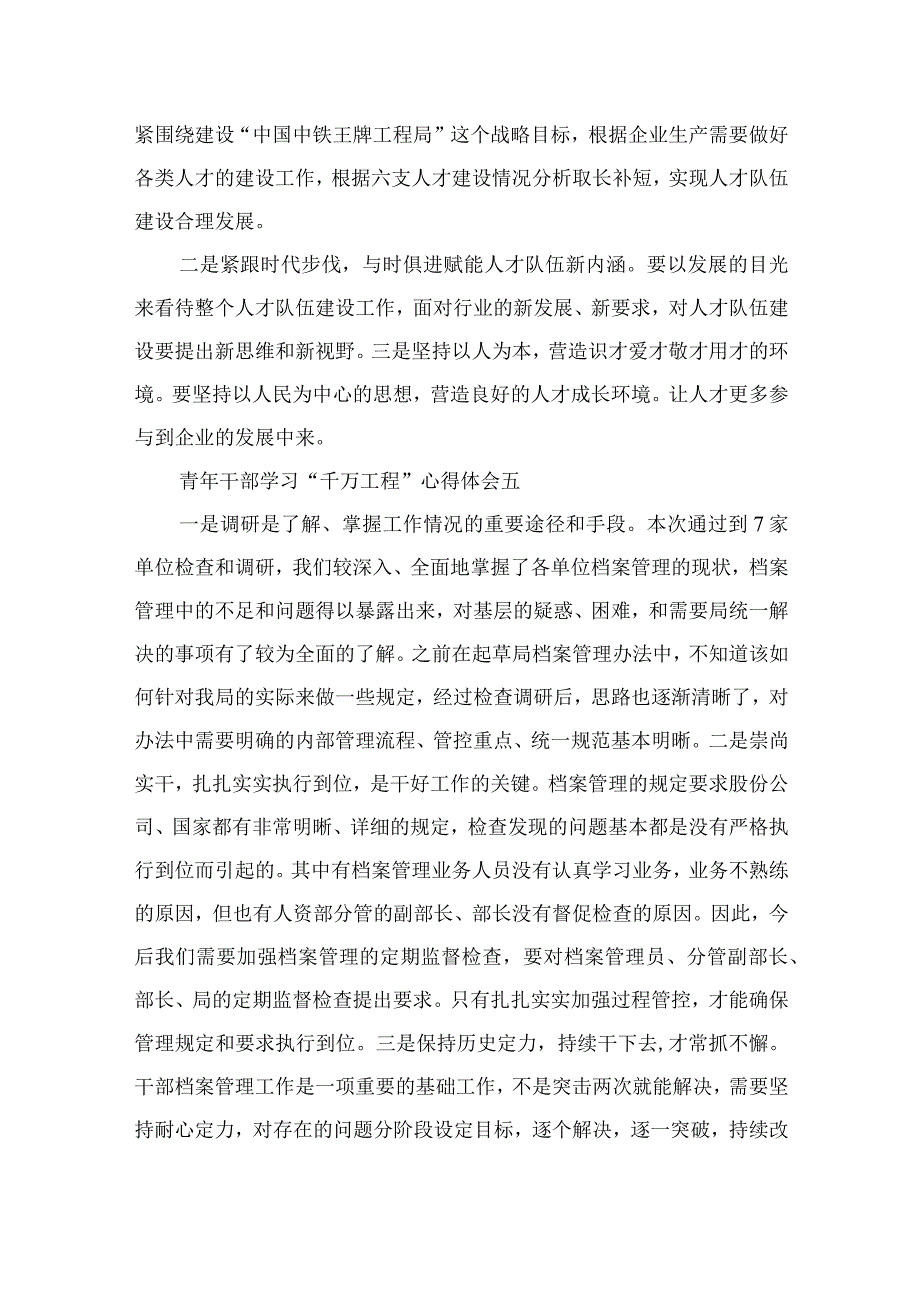 紧围绕建设“中国中铁王牌工程局”这个战略目标，根据企业生产需要做好各类人才的建设工作，根据六支人才建设情况分析取长补短，实现人才队伍建设合理发展。

二是紧跟时代步伐，与时俱进赋能人才队伍新内涵。要以发展的目光来看待整个人才队伍建设工作，面对行业的新发展、新要求，对人才队伍建设要提出新思维和新视野。三是坚持以人为本，营造识才爱才敬才用才的环境。要坚持以人民为中心的思想，营造良好的人才成长环境。让人才更多参与到企业的发展中来。

青年干部学习“千万工程”心得体会五

一是调研是了解、掌握工作情况的重要途径和手段。本次通过到7家单位检查和调研，我们较深入、全面地掌握了各单位档案管理的现状，档案管理中的不足和问题得以暴露出来，对基层的疑惑、困难，和需要局统一解决的事项有了较为全面的了解。之前在起草局档案管理办法中，不知道该如何针对我局的实际来做一些规定，经过检查调研后，思路也逐渐清晰了，对办法中需要明确的内部管理流程、管控重点、统一规范基本明晰。二是崇尚实干，扎扎实实执行到位，是干好工作的关键。档案管理的规定要求股份公司、国家都有非常明晰、详细的规定，检查发现的问题基本都是没有严格执行到位而引起的。其中有档案管理业务人员没有认真学习业务，业务不熟练的原因，但也有人资部分管的副部长、部长没有督促检查的原因。因此，今后我们需要加强档案管理的定期监督检查，要对档案管理员、分管副部长、部长、局的定期监督检查提出要求。只有扎扎实实加强过程管控，才能确保管理规定和要求执行到位。三是保持历史定力，持续干下去,才常抓不懈。干部档案管理工作是一项重要的基础工作，不是突击两次就能解决，需要坚持耐心定力，对存在的问题分阶段设定目标，逐个解决，逐一突破，持续改